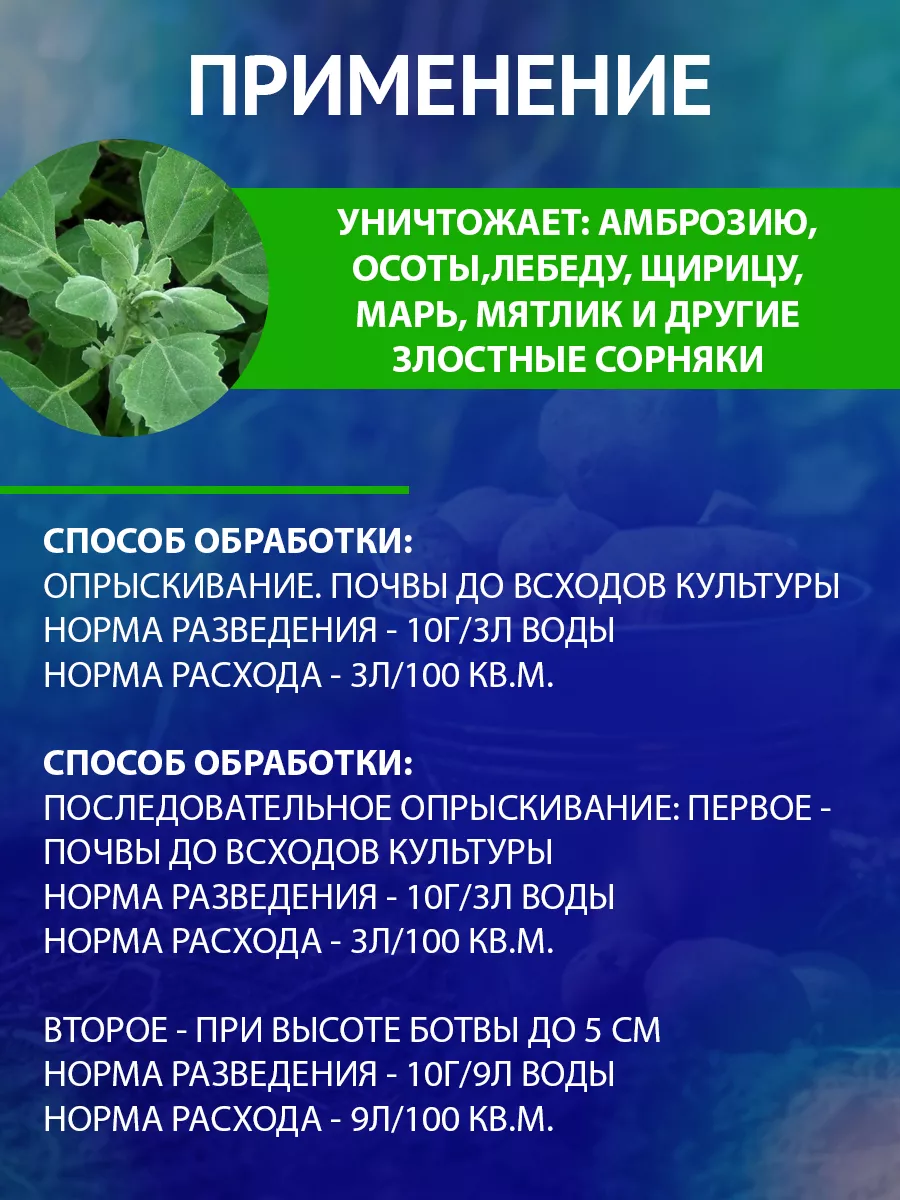 ПРИМЕНЕНИЕ

УНИЧТОЖАЕТ: АМБРОЗИЮ, ОСОТЫ,ЛЕБЕДУ, ЩИРИЦУ, МАРЬ, МЯТЛИК И ДРУГИЕ ЗЛОСТНЫЕ СОРНЯКИ

СПОСОБ ОБРАБОТКИ:
ОПРЫСКИВАНИЕ. ПОЧВЫ ДО ВСХОДОВ КУЛЬТУРЫ
НОРМА РАЗВЕДЕНИЯ - 10Г/3Л ВОДЫ
НОРМА РАСХОДА - 3Л/100 КВ.М.

СПОСОБ ОБРАБОТКИ:
ПОСЛЕДОВАТЕЛЬНОЕ ОПРЫСКИВАНИЕ: ПЕРВОЕ - ПОЧВЫ ДО ВСХОДОВ КУЛЬТУРЫ
НОРМА РАЗВЕДЕНИЯ - 10Г/3Л ВОДЫ
НОРМА РАСХОДА - 3Л/100 КВ.М.

ВТОРОЕ - ПРИ ВЫСОТЕ БОТВЫ ДО 5 СМ
НОРМА РАЗВЕДЕНИЯ - 10Г/9Л ВОДЫ
НОРМА РАСХОДА - 9Л/100 КВ.М.